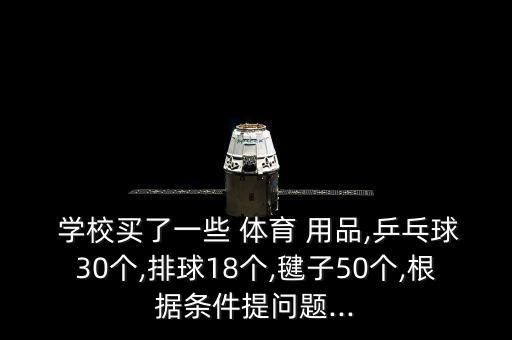 学校买了一些 体育 用品,乒乓球30个,排球18个,毽子50个,根据条件提问题...